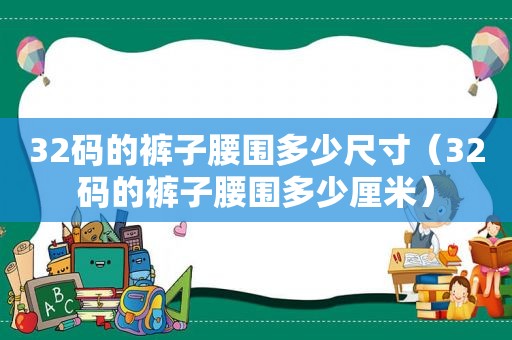 32码的裤子腰围多少尺寸（32码的裤子腰围多少厘米）

ABC